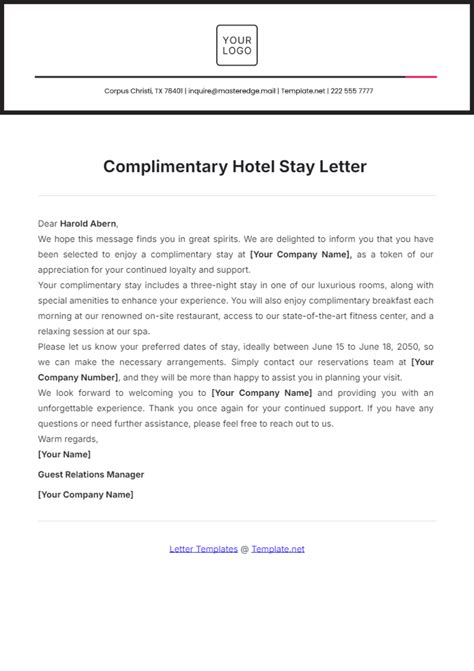 YOUR LOGO

Corpus Christi, TX 78401 | inquire@masteredge.mail | Template.net | 222 555 7777

Complimentary Hotel Stay Letter

Dear Harold Abern,

We hope this message finds you in great spirits. We are delighted to inform you that you have been selected to enjoy a complimentary stay at [Your Company Name], as a token of our appreciation for your continued loyalty and support.

Your complimentary stay includes a three-night stay in one of our luxurious rooms, along with special amenities to enhance your experience. You will also enjoy complimentary breakfast each morning at our renowned on-site restaurant, access to our state-of-the-art fitness center, and a relaxing session at our spa.

Please let us know your preferred dates of stay, ideally between June 15 to June 18, 2050, so we can make the necessary arrangements. Simply contact our reservations team at [Your Company Number], and they will be more than happy to assist you in planning your visit.

We look forward to welcoming you to [Your Company Name] and providing you with an unforgettable experience. Thank you once again for your continued support. If you have any questions or need further assistance, please feel free to reach out to us.

Warm regards,

[Your Name]

Guest Relations Manager

[Your Company Name]

Letter Templates @ Template.net